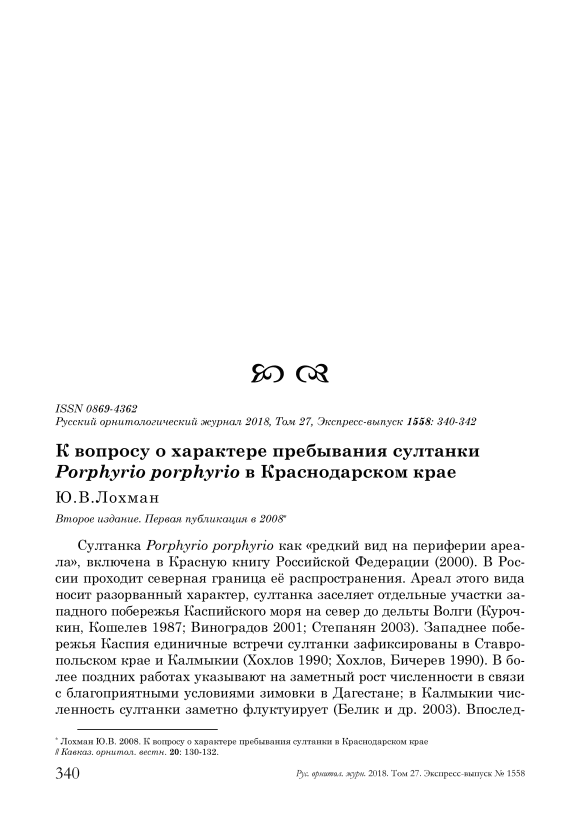 ISSN 0869-4362
Русский орнитологический журнал 2018, Том 27, Экспресс-выпуск 1558: 340-342

К вопросу о характере пребывания султанки Porphyrio porphyrio в Краснодарском крае

Ю.В.Лохман

Второе издание. Первая публикация в 2008*

Султанка Porphyrio porphyrio как «редкий вид на периферии ареала», включена в Красную книгу Российской Федерации (2000). В России проходит северная граница её распространения. Ареал этого вида носит разорванный характер, султанка заселяет отдельные участки западного побережья Каспийского моря на север до дельты Волги (Курочкин, Кошелев 1987; Виноградов 2001; Степанян 2003). Западнее побережья Каспия единичные встречи султанки зафиксированы в Ставропольском крае и Калмыкии (Хохлов 1990; Хохлов, Бичерев 1990). В более поздних работах указывают на заметный рост численности в связи с благоприятными условиями зимовки в Дагестане; в Калмыкии численность султанки заметно флуктуирует (Белик и др. 2003). Впослед-

* Лохман Ю.В. 2008. К вопросу о характере пребывания султанки в Краснодарском крае // Кавказ. орнитол. вестн. 20: 130-132.

340 Рус. орнитол. журн. 2018. Том 27. Экспресс-выпуск № 1558